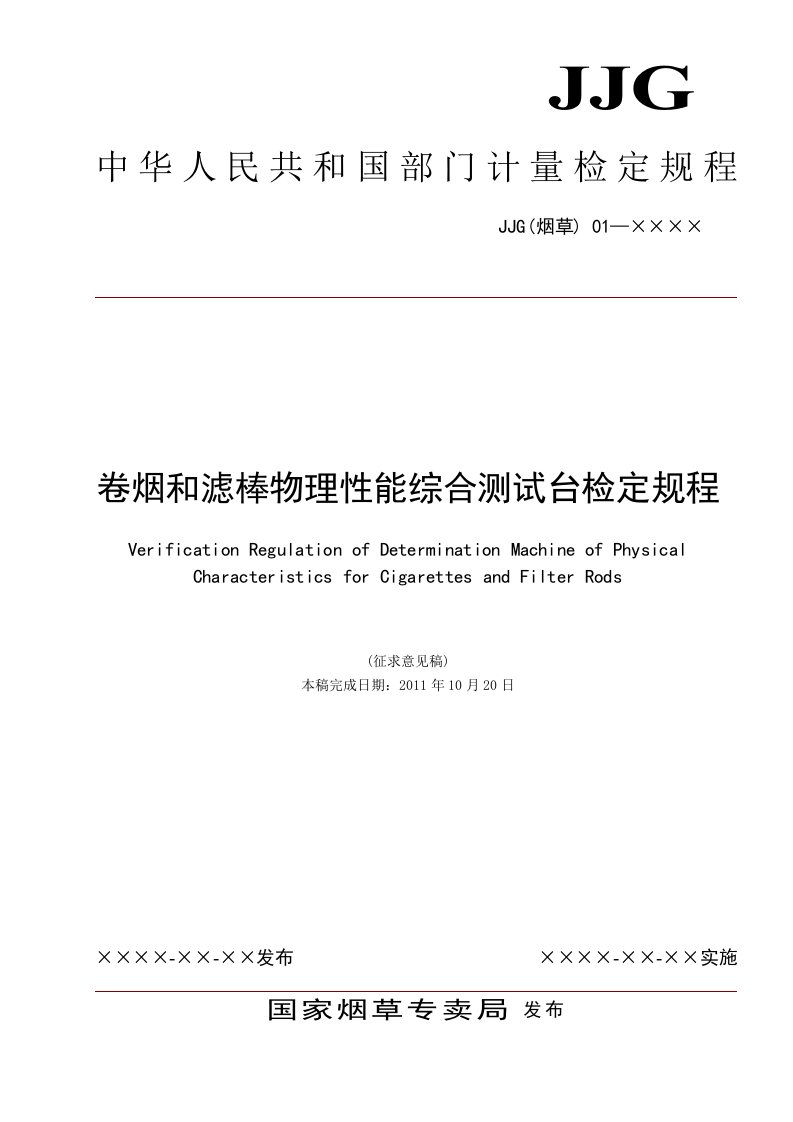 JJG

中华人民共和国部门计量检定规程

JJG(烟草) 01—××××

卷烟和滤棒物理性能综合测试台检定规程

Verification Regulation of Determination Machine of Physical Characteristics for Cigarettes and Filter Rods

(征求意见稿)
本稿完成日期：2011 年 10 月 20 日

××××-××-××发布

××××-××-××实施

国家烟草专卖局 发布